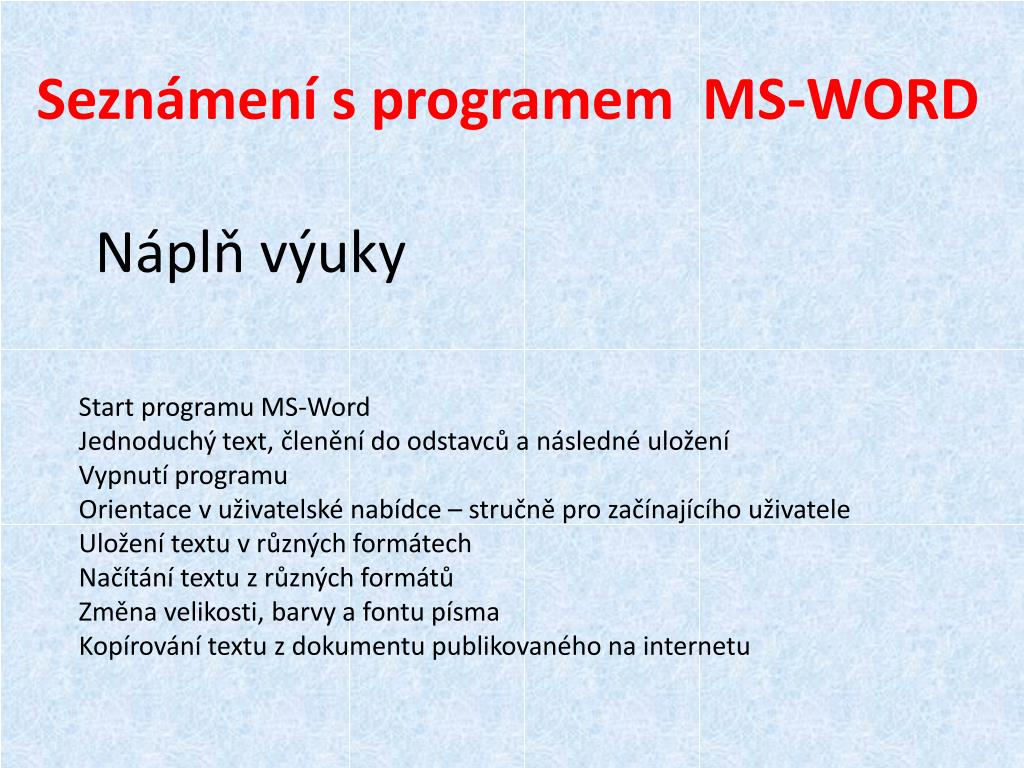 Seznámení s programem MS-WORD

Náplň výuky

Start programu MS-Word
Jednoduchý text, členění do odstavců a následné uložení
Vypnutí programu
Orientace v uživatelské nabídce – stručně pro začínajícího uživatele
Uložení textu v různých formátech
Načítání textu z různých formátů
Změna velikosti, barvy a fontu písma
Kopírování textu z dokumentu publikovaného na internetu